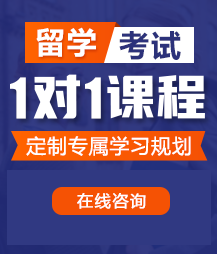 留学 考试

1对1课程

定制专属学习规划

在线咨询